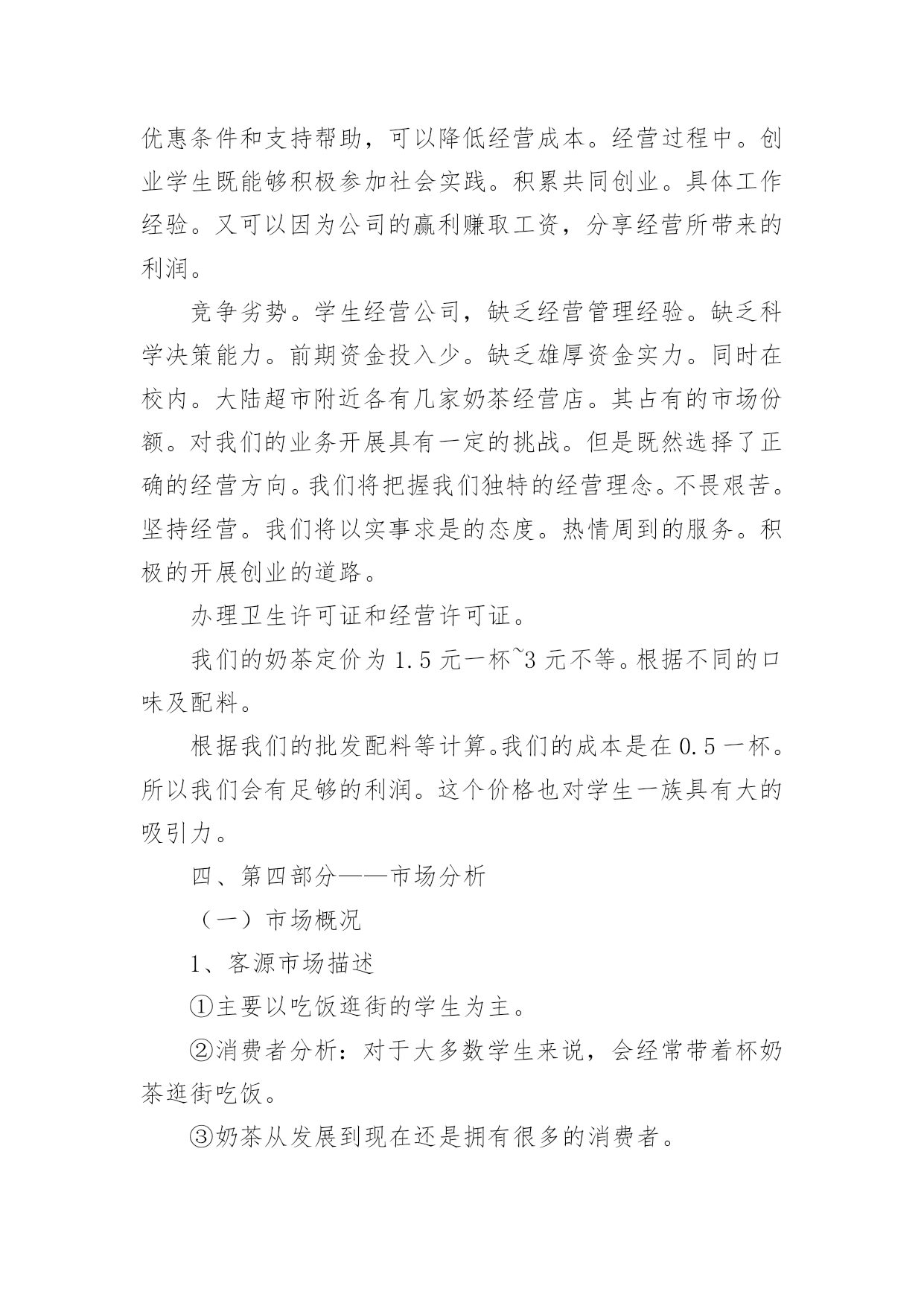 优惠条件和支持帮助，可以降低经营成本。经营过程中。创业学生既能够积极参加社会实践。积累共同创业。具体工作经验。又可以因为公司的赢利赚取工资，分享经营所带来的利润。

竞争劣势。学生经营公司，缺乏经营管理经验。缺乏科学决策能力。前期资金投入少。缺乏雄厚资金实力。同时在校内。大陆超市附近各有几家奶茶经营店。其占有的市场份额。对我们的业务开展具有一定的挑战。但是既然选择了正确的经营方向。我们将把握我们独特的经营理念。不畏艰苦。坚持经营。我们将以实事求是的态度。热情周到的服务。积极的开展创业的道路。

办理卫生许可证和经营许可证。

我们的奶茶定价为 1.5 元一杯~3 元不等。根据不同的口味及配料。

根据我们的批发配料等计算。我们的成本是在 0.5 一杯。所以我们会有足够的利润。这个价格也对学生一族具有大的吸引力。

四、第四部分——市场分析

（一）市场概况

1、客源市场描述

①主要以吃饭逛街的学生为主。

②消费者分析：对于大多数学生来说，会经常带着杯奶茶逛街吃饭。

③奶茶从发展到现在还是拥有很多的消费者。